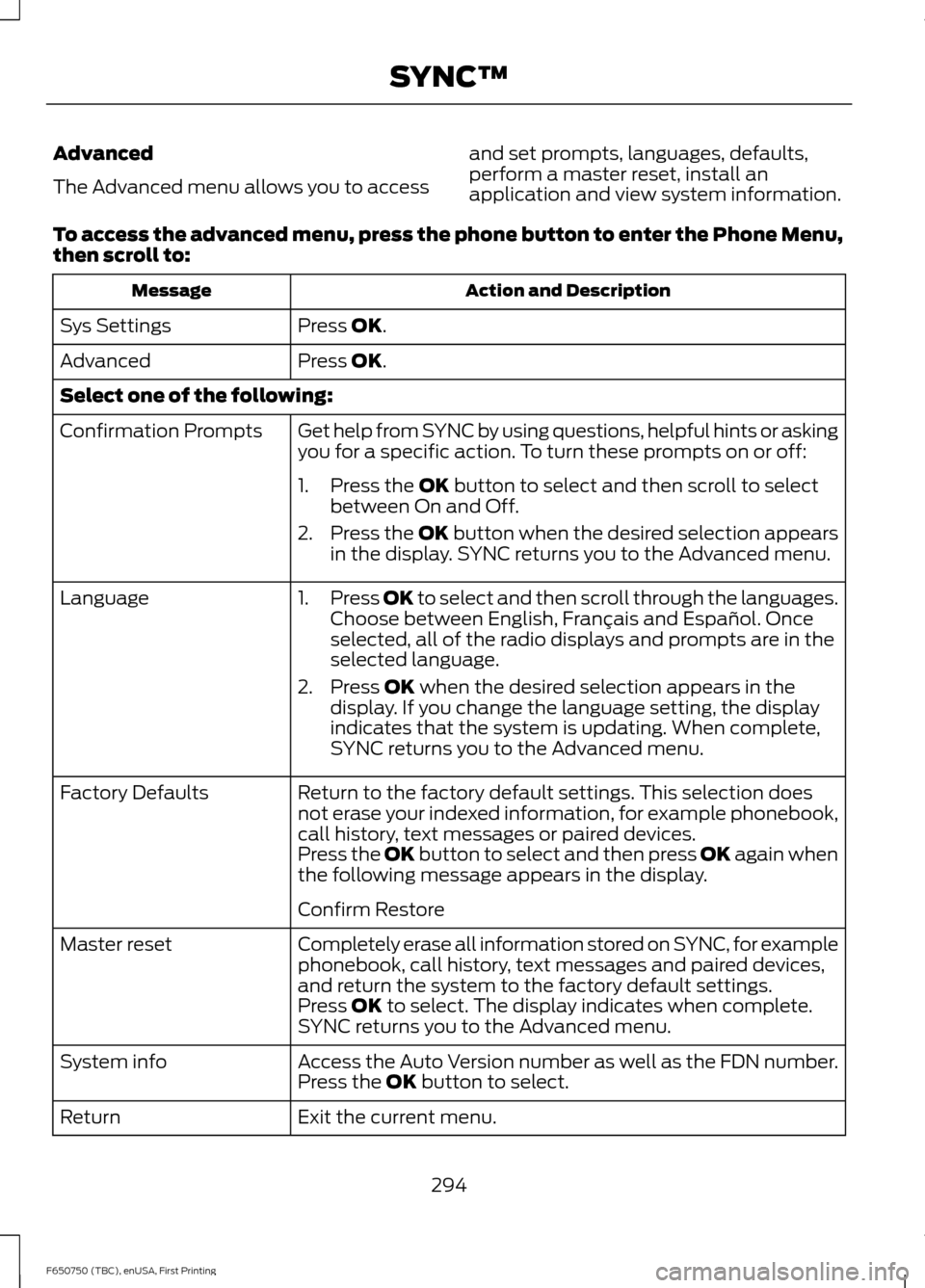 SYNC™

Advanced

The Advanced menu allows you to access and set prompts, languages, defaults, perform a master reset, install an application and view system information.

To access the advanced menu, press the phone button to enter the Phone Menu, then scroll to:

| Message | Action and Description |
|---|---|
| Sys Settings | Press OK. |
| Advanced | Press OK. |
| Select one of the following: | |
| Confirmation Prompts | Get help from SYNC by using questions, helpful hints or asking you for a specific action. To turn these prompts on or off: 1. Press the OK button to select and then scroll to select between On and Off. 2. Press the OK button when the desired selection appears in the display. SYNC returns you to the Advanced menu. |
| Language | 1. Press OK to select and then scroll through the languages. Choose between English, Français and Español. Once selected, all of the radio displays and prompts are in the selected language. 2. Press OK when the desired selection appears in the display. If you change the language setting, the display indicates that the system is updating. When complete, SYNC returns you to the Advanced menu. |
| Factory Defaults | Return to the factory default settings. This selection does not erase your indexed information, for example phonebook, call history, text messages or paired devices. Press the OK button to select and then press OK again when the following message appears in the display. Confirm Restore |
| Master reset | Completely erase all information stored on SYNC, for example phonebook, call history, text messages and paired devices, and return the system to the factory default settings. Press OK to select. The display indicates when complete. SYNC returns you to the Advanced menu. |
| System info | Access the Auto Version number as well as the FDN number. Press the OK button to select. |
| Return | Exit the current menu. |

294

F650750 (TBC), enUSA, First Printing

carmanualsonline.info